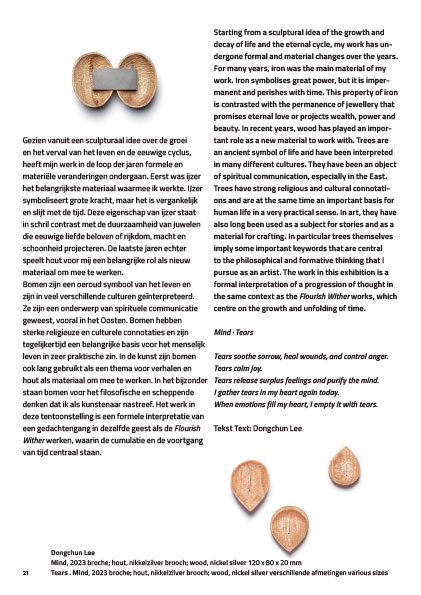 Gezien vanuit een sculpturaal idee over de groei en het verval van het leven en de eeuwige cyclus, heeft mijn werk in de loop der jaren formele en materiële veranderingen ondergaan. Eerst was ijzer het belangrijkste materiaal waarmee ik werkte. IJzer symboliseert grote kracht, maar het is vergankelijk en slijt met de tijd. Deze eigenschap van ijzer staat in schril contrast met de duurzaamheid van juwelen die eeuwige liefde beloven of rijkdom, macht en schoonheid projecteren. De laatste jaren echter speelt hout voor mij een belangrijke rol als nieuw materiaal om mee te werken.
Bomen zijn een oeroud symbool van het leven en zijn in veel verschillende culturen geïnterpreteerd. Ze zijn een onderwerp van spirituele communicatie geweest, vooral in het Oosten. Bomen hebben sterke religieuze en culturele connotaties en zijn tegelijkertijd een belangrijke basis voor het menselijk leven in zeer praktische zin. In de kunst zijn bomen ook lang gebruikt als een thema voor verhalen en hout als materiaal om mee te werken. In het bijzonder staan bomen voor het filosofische en scheppende denken dat ik als kunstenaar nastreef. Het werk in deze tentoonstelling is een formele interpretatie van een gedachtengang in dezelfde geest als de Flourish Wither werken, waarin de cumulatie en de voortgang van tijd centraal staan.

Starting from a sculptural idea of the growth and decay of life and the eternal cycle, my work has undergone formal and material changes over the years. For many years, iron was the main material of my work. Iron symbolises great power, but it is impermanent and perishes with time. This property of iron is contrasted with the permanence of jewellery that promises eternal love or projects wealth, power and beauty. In recent years, wood has played an important role as a new material to work with. Trees are an ancient symbol of life and have been interpreted in many different cultures. They have been an object of spiritual communication, especially in the East. Trees have strong religious and cultural connotations and are at the same time an important basis for human life in a very practical sense. In art, they have also long been used as a subject for stories and as a material for crafting. In particular trees themselves imply some important keywords that are central to the philosophical and formative thinking that I pursue as an artist. The work in this exhibition is a formal interpretation of a progression of thought in the same context as the Flourish Wither works, which centre on the growth and unfolding of time.

Mind · Tears

Tears soothe sorrow, heal wounds, and control anger.
Tears calm joy.
Tears release surplus feelings and purify the mind.
I gather tears in my heart again today.
When emotions fill my heart, I empty it with tears.

Tekst Text: Dongchun Lee

Dongchun Lee
Mind, 2023 broche; hout, nikkelzilver brooch; wood, nickel silver 120 x 80 x 20 mm
21 Tears . Mind, 2023 broche; hout, nikkelzilver brooch; wood, nickel silver verschillende afmetingen various sizes